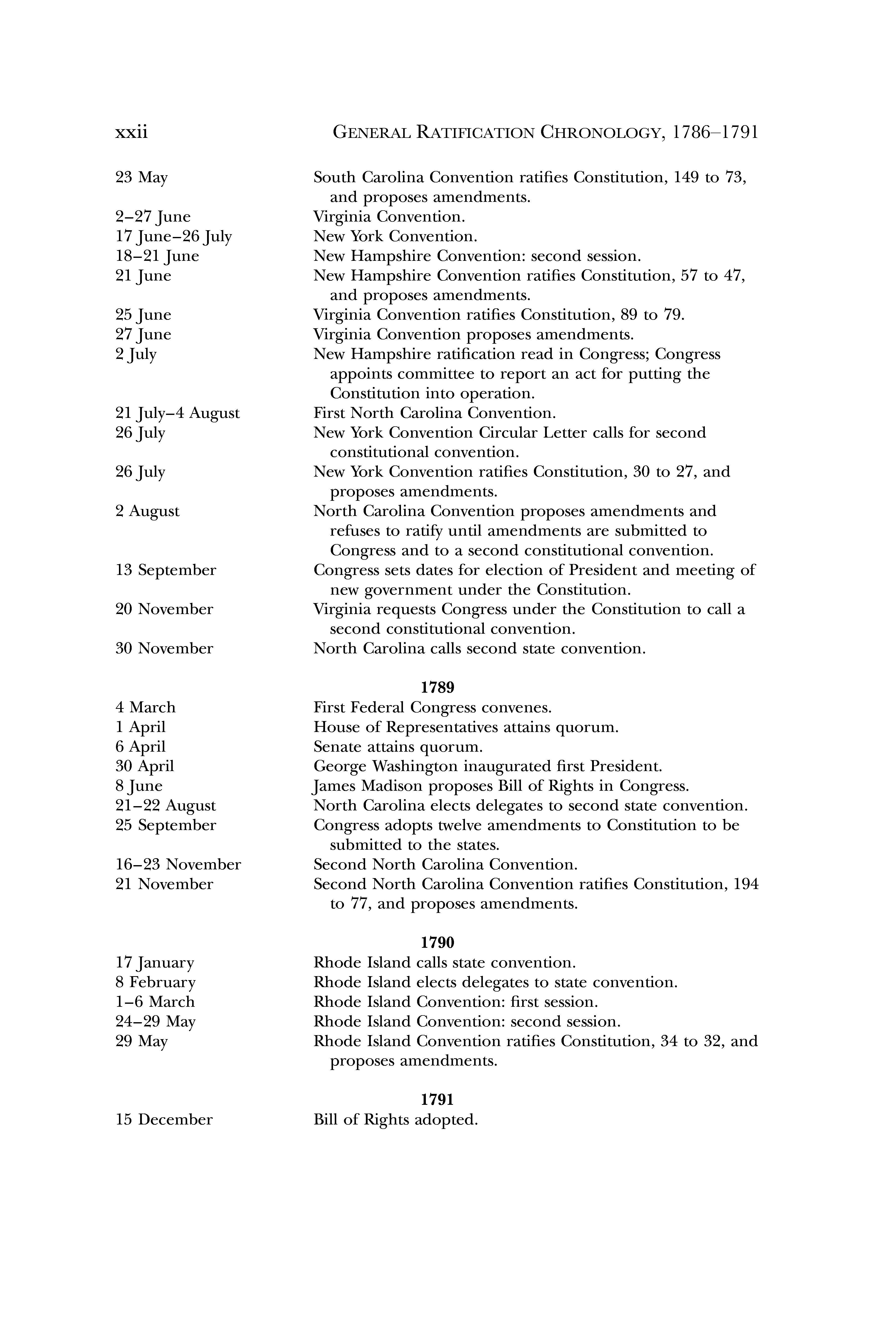 xxii GENERAL RATIFICATION CHRONOLOGY, 1786–1791

| | |
|---|---|
| 23 May | South Carolina Convention ratifies Constitution, 149 to 73, and proposes amendments. |
| 2–27 June | Virginia Convention. |
| 17 June–26 July | New York Convention. |
| 18–21 June | New Hampshire Convention: second session. |
| 21 June | New Hampshire Convention ratifies Constitution, 57 to 47, and proposes amendments. |
| 25 June | Virginia Convention ratifies Constitution, 89 to 79. |
| 27 June | Virginia Convention proposes amendments. |
| 2 July | New Hampshire ratification read in Congress; Congress appoints committee to report an act for putting the Constitution into operation. |
| 21 July–4 August | First North Carolina Convention. |
| 26 July | New York Convention Circular Letter calls for second constitutional convention. |
| 26 July | New York Convention ratifies Constitution, 30 to 27, and proposes amendments. |
| 2 August | North Carolina Convention proposes amendments and refuses to ratify until amendments are submitted to Congress and to a second constitutional convention. |
| 13 September | Congress sets dates for election of President and meeting of new government under the Constitution. |
| 20 November | Virginia requests Congress under the Constitution to call a second constitutional convention. |
| 30 November | North Carolina calls second state convention. |

1789

| | |
|---|---|
| 4 March | First Federal Congress convenes. |
| 1 April | House of Representatives attains quorum. |
| 6 April | Senate attains quorum. |
| 30 April | George Washington inaugurated first President. |
| 8 June | James Madison proposes Bill of Rights in Congress. |
| 21–22 August | North Carolina elects delegates to second state convention. |
| 25 September | Congress adopts twelve amendments to Constitution to be submitted to the states. |
| 16–23 November | Second North Carolina Convention. |
| 21 November | Second North Carolina Convention ratifies Constitution, 194 to 77, and proposes amendments. |

1790

| | |
|---|---|
| 17 January | Rhode Island calls state convention. |
| 8 February | Rhode Island elects delegates to state convention. |
| 1–6 March | Rhode Island Convention: first session. |
| 24–29 May | Rhode Island Convention: second session. |
| 29 May | Rhode Island Convention ratifies Constitution, 34 to 32, and proposes amendments. |

1791

| | |
|---|---|
| 15 December | Bill of Rights adopted. |